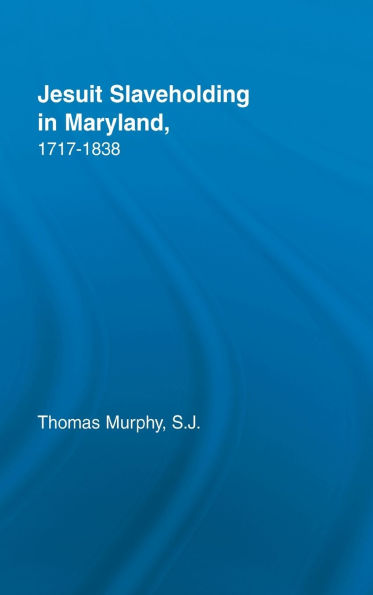 Jesuit Slaveholding in Maryland,
1717-1838

Thomas Murphy, S.J.